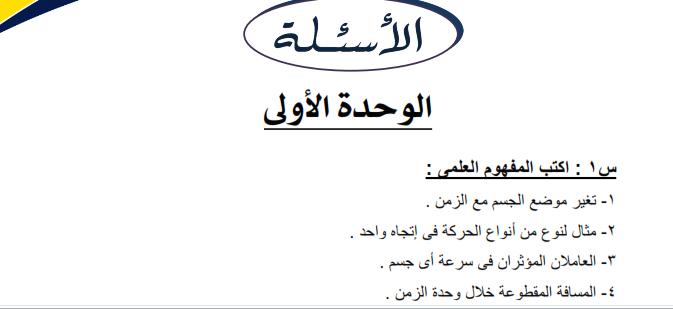 الأسئلة

الوحدة الأولى

س١ : اكتب المفهوم العلمى :

١- تغير موضع الجسم مع الزمن .

٢- مثال لنوع من أنواع الحركة فى إتجاه واحد .

٣- العاملان المؤثران فى سرعة أى جسم .

٤- المسافة المقطوعة خلال وحدة الزمن .